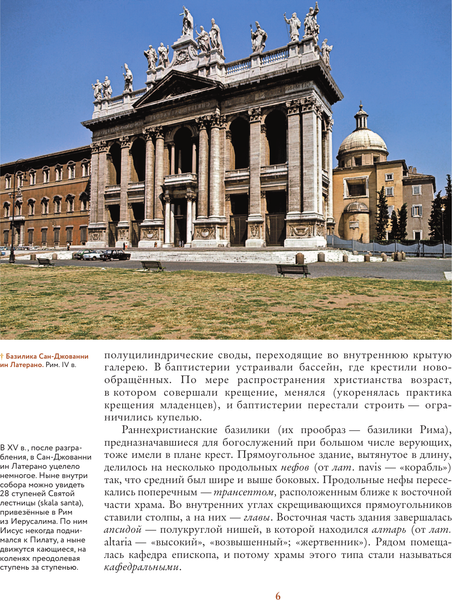 ↑ Базилика Сан-Джованни ин Латерано. Рим. IV в.

В XV в., после разграбления, в Сан-Джованни ин Латерано уцелело немногое. Ныне внутри собора можно увидеть 28 ступеней Святой лестницы (skala santa), привезённые в Рим из Иерусалима. По ним Иисус некогда поднимался к Пилату, а ныне движутся кающиеся, на коленях преодолевая ступень за ступенью.

полуцилиндрические своды, переходящие во внутреннюю крытую галерею. В баптистерии устраивали бассейн, где крестили новообращённых. По мере распространения христианства возраст, в котором совершали крещение, менялся (укоренялась практика крещения младенцев), и баптистерии перестали строить — ограничились купелью.

Раннехристианские базилики (их прообраз — базилики Рима), предназначавшиеся для богослужений при большом числе верующих, тоже имели в плане крест. Прямоугольное здание, вытянутое в длину, делилось на несколько продольных нефов (от лат. navis — «корабль») так, что средний был шире и выше боковых. Продольные нефы пересекались поперечным — трансептом, расположенным ближе к восточной части храма. Во внутренних углах скрещивающихся прямоугольников ставили столпы, а на них — главы. Восточная часть здания завершалась апсидой — полукруглой нишей, в которой находился алтарь (от лат. altaria — «высокий», «возвышенный»; «жертвенник»). Рядом помещалась кафедра епископа, и потому храмы этого типа стали называться кафедральными.

6